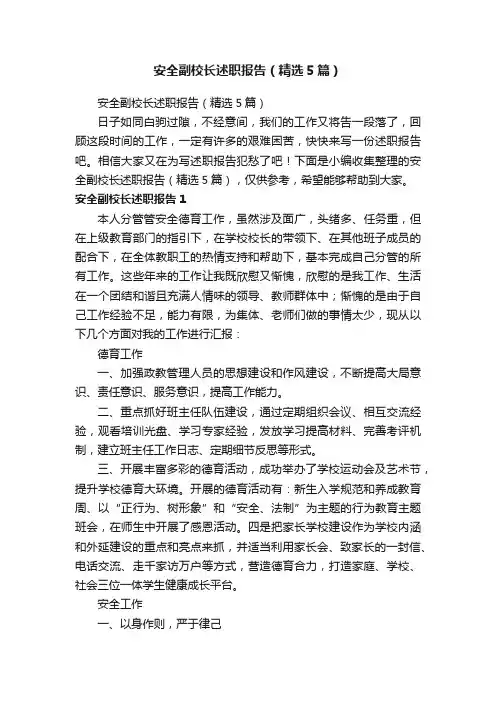 安全副校长述职报告（精选5篇）

安全副校长述职报告（精选5篇）

日子如同白驹过隙，不经意间，我们的工作又将告一段落了，回顾这段时间的工作，一定有许多的艰难困苦，快快来写一份述职报告吧。相信大家又在为写述职报告犯愁了吧！下面是小编收集整理的安全副校长述职报告（精选5篇），仅供参考，希望能够帮助到大家。

安全副校长述职报告1

本人分管管安全德育工作，虽然涉及面广，头绪多、任务重，但在上级教育部门的指引下，在学校校长的带领下、在其他班子成员的配合下，在全体教职工的热情支持和帮助下，基本完成自己分管的所有工作。这些年来的工作让我既欣慰又惭愧，欣慰的是我工作、生活在一个团结和谐且充满人情味的领导、教师群体中；惭愧的是由于自己工作经验不足，能力有限，为集体、老师们做的事情太少，现从以下几个方面对我的工作进行汇报：

德育工作

一、加强政教管理人员的思想建设和作风建设，不断提高大局意识、责任意识、服务意识，提高工作能力。

二、重点抓好班主任队伍建设，通过定期组织会议、相互交流经验，观看培训光盘、学习专家经验，发放学习提高材料、完善考评机制，建立班主任工作日志、定期细节反思等形式。

三、开展丰富多彩的德育活动，成功举办了学校运动会及艺术节，提升学校德育大环境。开展的德育活动有：新生入学规范和养成教育周、以“正行为、树形象”和“安全、法制”为主题的行为教育主题班会，在师生中开展了感恩活动。四是把家长学校建设作为学校内涵和外延建设的重点和亮点来抓，并适当利用家长会、致家长的一封信、电话交流、走千家访万户等方式，营造德育合力，打造家庭、学校、社会三位一体学生健康成长平台。

安全工作

一、以身作则，严于律己